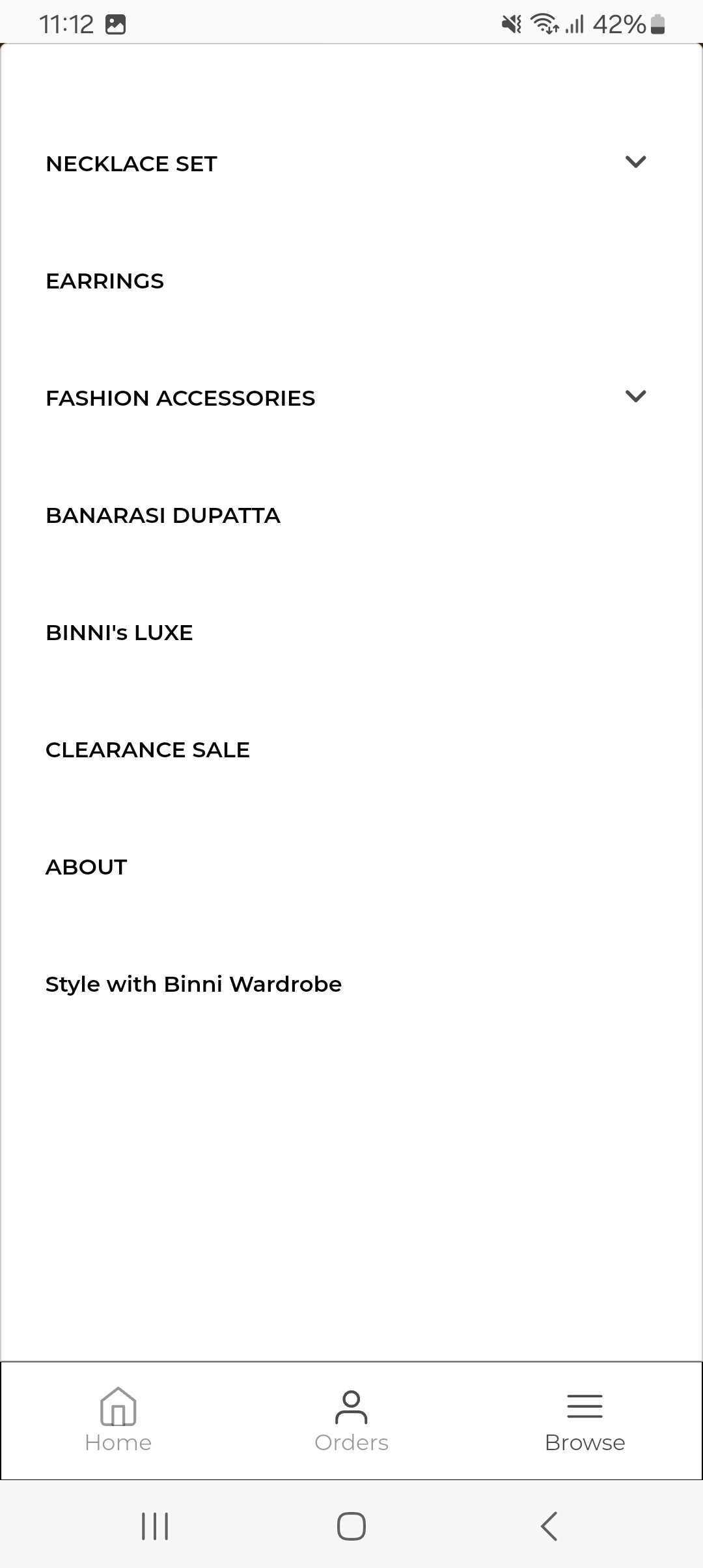 11:12 42%

NECKLACE SET

EARRINGS

FASHION ACCESSORIES

BANARASI DUPATTA

BINNI's LUXE

CLEARANCE SALE

ABOUT

Style with Binni Wardrobe

Home Orders Browse